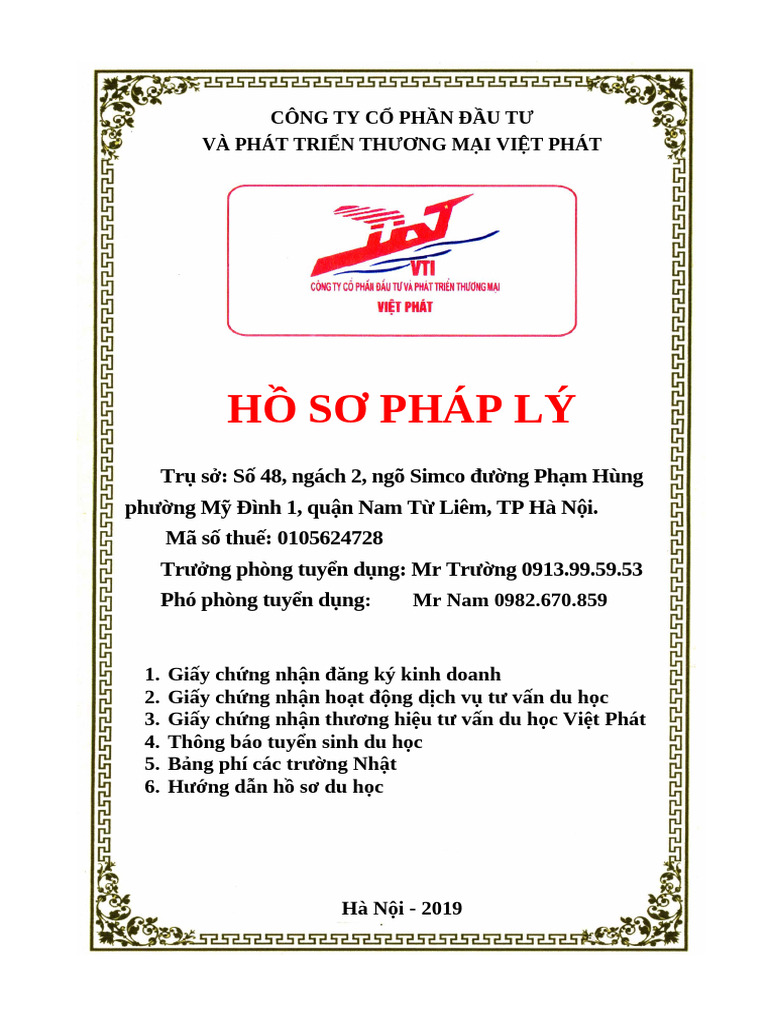 CÔNG TY CỔ PHẦN ĐẦU TƯ
VÀ PHÁT TRIỂN THƯƠNG MẠI VIỆT PHÁT

VTI
CÔNG TY CỔ PHẦN ĐẦU TƯ VÀ PHÁT TRIỂN THƯƠNG MẠI
VIỆT PHÁT

HỒ SƠ PHÁP LÝ

Trụ sở: Số 48, ngách 2, ngõ Simco đường Phạm Hùng phường Mỹ Đình 1, quận Nam Từ Liêm, TP Hà Nội.

Mã số thuế: 0105624728

Trưởng phòng tuyển dụng: Mr Trường 0913.99.59.53

Phó phòng tuyển dụng: Mr Nam 0982.670.859

1. Giấy chứng nhận đăng ký kinh doanh
2. Giấy chứng nhận hoạt động dịch vụ tư vấn du học
3. Giấy chứng nhận thương hiệu tư vấn du học Việt Phát
4. Thông báo tuyển sinh du học
5. Bảng phí các trường Nhật
6. Hướng dẫn hồ sơ du học

Hà Nội - 2019